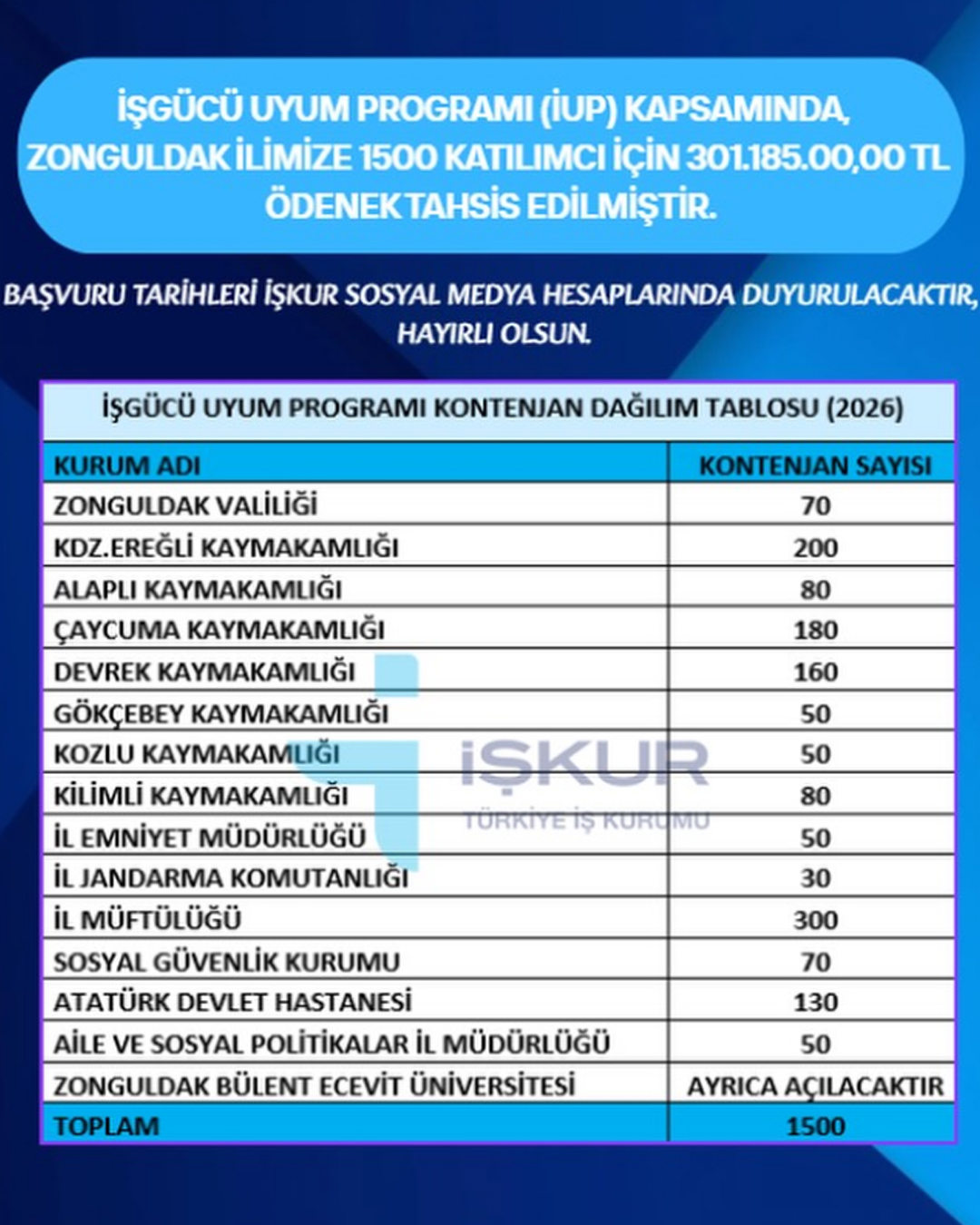 İŞGÜCÜ UYUM PROGRAMI (İUP) KAPSAMINDA, ZONGULDAK İLİMİZE 1500 KATILIMCI İÇİN 301.185.00,00 TL ÖDENEK TAHSİS EDİLMİŞTİR.

BAŞVURU TARİHLERİ İŞKUR SOSYAL MEDYA HESAPLARINDA DUYURULACAKTIR, HAYIRLI OLSUN.

İŞGÜCÜ UYUM PROGRAMI KONTENJAN DAĞILIM TABLOSU (2026)

| KURUM ADI | KONTENJAN SAYISI |
|---|---|
| ZONGULDAK VALİLİĞİ | 70 |
| KDZ.EREĞLİ KAYMAKAMLIĞI | 200 |
| ALAPLI KAYMAKAMLIĞI | 80 |
| ÇAYCUMA KAYMAKAMLIĞI | 180 |
| DEVREK KAYMAKAMLIĞI | 160 |
| GÖKÇEBEY KAYMAKAMLIĞI | 50 |
| KOZLU KAYMAKAMLIĞI | 50 |
| KİLİMLİ KAYMAKAMLIĞI | 80 |
| İL EMNİYET MÜDÜRLÜĞÜ | 50 |
| İL JANDARMA KOMUTANLIĞI | 30 |
| İL MÜFTÜLÜĞÜ | 300 |
| SOSYAL GÜVENLİK KURUMU | 70 |
| ATATÜRK DEVLET HASTANESİ | 130 |
| AİLE VE SOSYAL POLİTİKALAR İL MÜDÜRLÜĞÜ | 50 |
| ZONGULDAK BÜLENT ECEVİT ÜNİVERSİTESİ | AYRICA AÇILACAKTIR |
| TOPLAM | 1500 |

İŞKUR
TÜRKİYE İŞ KURUMU